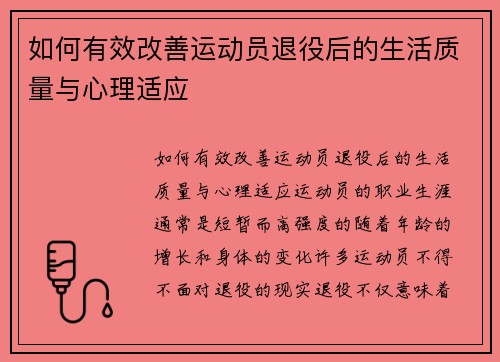 如何有效改善运动员退役后的生活质量与心理适应

如何有效改善运动员退役后的生活质量与心理适应运动员的职业生涯通常是短暂而高强度的随着年龄的增长和身体的变化许多运动员不得不面对退役的现实退役不仅意味着